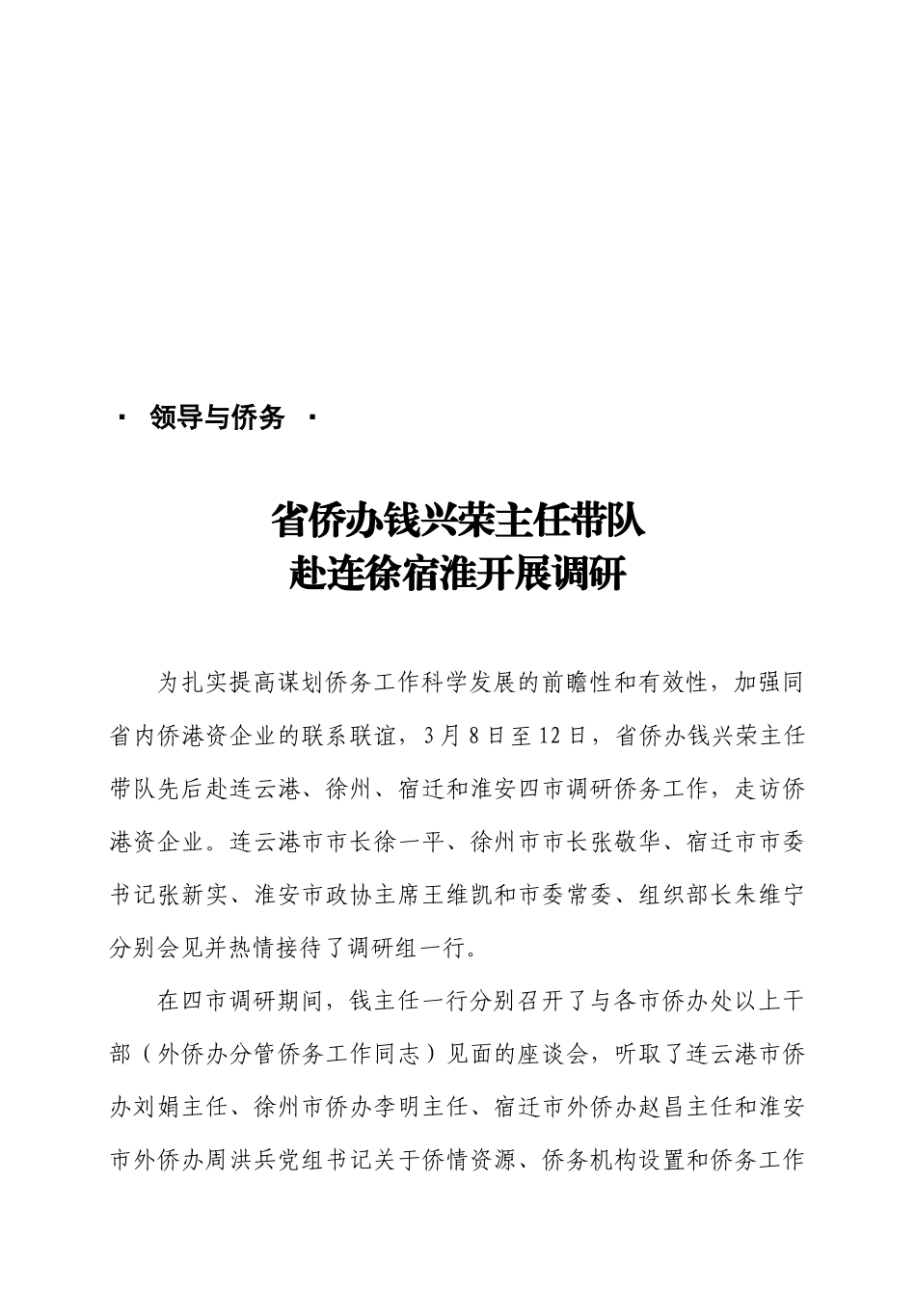 · 领导与侨务 ·

省侨办钱兴荣主任带队
赴连徐宿淮开展调研

为扎实提高谋划侨务工作科学发展的前瞻性和有效性，加强同省内侨港资企业的联系联谊，3月8日至12日，省侨办钱兴荣主任带队先后赴连云港、徐州、宿迁和淮安四市调研侨务工作，走访侨港资企业。连云港市市长徐一平、徐州市市长张敬华、宿迁市市委书记张新实、淮安市政协主席王维凯和市委常委、组织部长朱维宁分别会见并热情接待了调研组一行。

在四市调研期间，钱主任一行分别召开了与各市侨办处以上干部（外侨办分管侨务工作同志）见面的座谈会，听取了连云港市侨办刘娟主任、徐州市侨办李明主任、宿迁市外侨办赵昌主任和淮安市外侨办周洪兵党组书记关于侨情资源、侨务机构设置和侨务工作